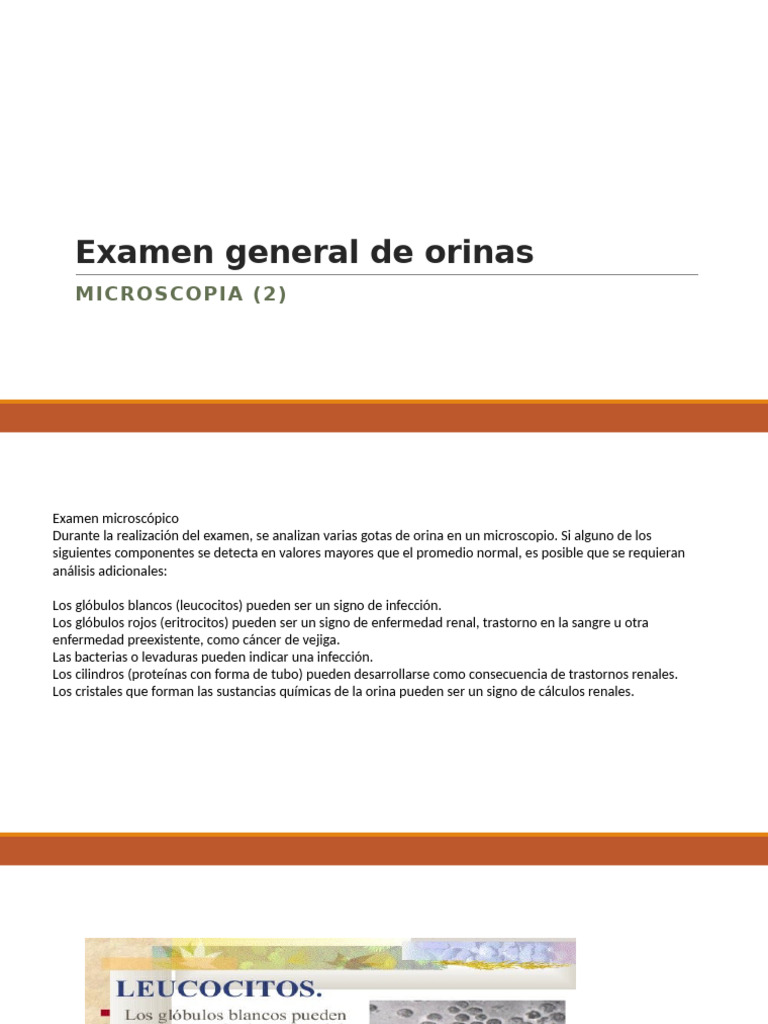 Examen general de orinas
MICROSCOPIA (2)

Examen microscópico
Durante la realización del examen, se analizan varias gotas de orina en un microscopio. Si alguno de los siguientes componentes se detecta en valores mayores que el promedio normal, es posible que se requieran análisis adicionales:

Los glóbulos blancos (leucocitos) pueden ser un signo de infección.
Los glóbulos rojos (eritrocitos) pueden ser un signo de enfermedad renal, trastorno en la sangre u otra enfermedad preexistente, como cáncer de vejiga.
Las bacterias o levaduras pueden indicar una infección.
Los cilindros (proteínas con forma de tubo) pueden desarrollarse como consecuencia de trastornos renales.
Los cristales que forman las sustancias químicas de la orina pueden ser un signo de cálculos renales.

LEUCOCITOS.
Los glóbulos blancos pueden